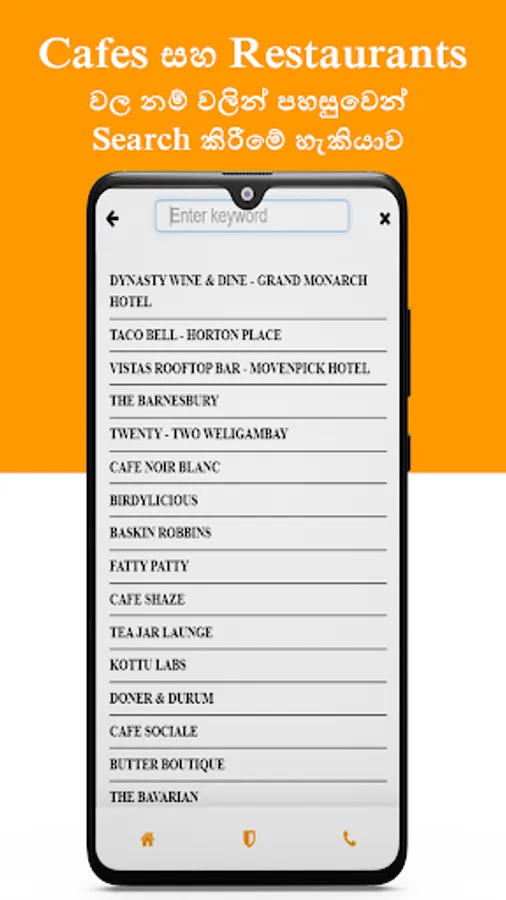 Cafes සහ Restaurants
වල නම් වලින් පහසුවෙන්
Search කිරීමේ හැකියාව

Enter keyword

DYNASTY WINE & DINE - GRAND MONARCH HOTEL
TACO BELL - HORTON PLACE
VISTAS ROOFTOP BAR - MOVENPICK HOTEL
THE BARNESBURY
TWENTY - TWO WELIGAMBAY
CAFE NOIR BLANC
BIRDYLICIOUS
BASKIN ROBBINS
FATTY PATTY
CAFE SHAZE
TEA JAR LAUNGE
KOTTU LABS
DONER & DURUM
CAFE SOCIALE
BUTTER BOUTIQUE
THE BAVARIAN